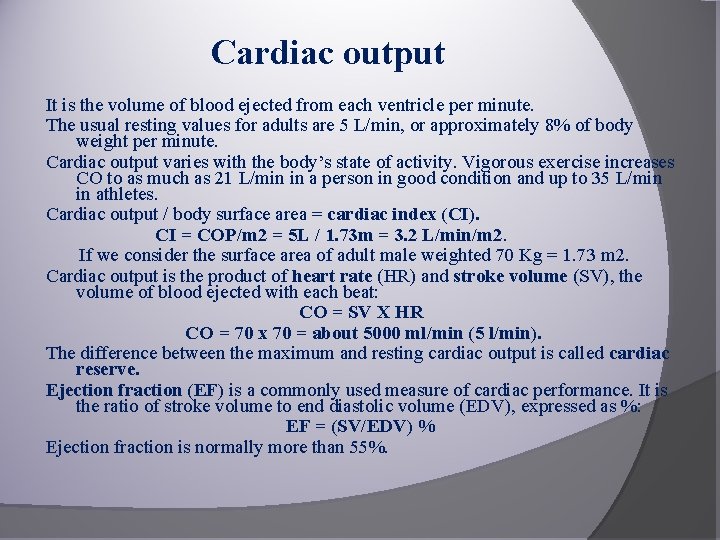 Cardiac output

It is the volume of blood ejected from each ventricle per minute.

The usual resting values for adults are 5 L/min, or approximately 8% of body weight per minute.

Cardiac output varies with the body's state of activity. Vigorous exercise increases CO to as much as 21 L/min in a person in good condition and up to 35 L/min in athletes.

Cardiac output / body surface area = cardiac index (CI).

CI = COP/m2 = 5L / 1.73m = 3.2 L/min/m2.

If we consider the surface area of adult male weighted 70 Kg = 1.73 m2.

Cardiac output is the product of heart rate (HR) and stroke volume (SV), the volume of blood ejected with each beat:

CO = SV X HR

CO = 70 x 70 = about 5000 ml/min (5 l/min).

The difference between the maximum and resting cardiac output is called cardiac reserve.

Ejection fraction (EF) is a commonly used measure of cardiac performance. It is the ratio of stroke volume to end diastolic volume (EDV), expressed as %:

EF = (SV/EDV) %

Ejection fraction is normally more than 55%.